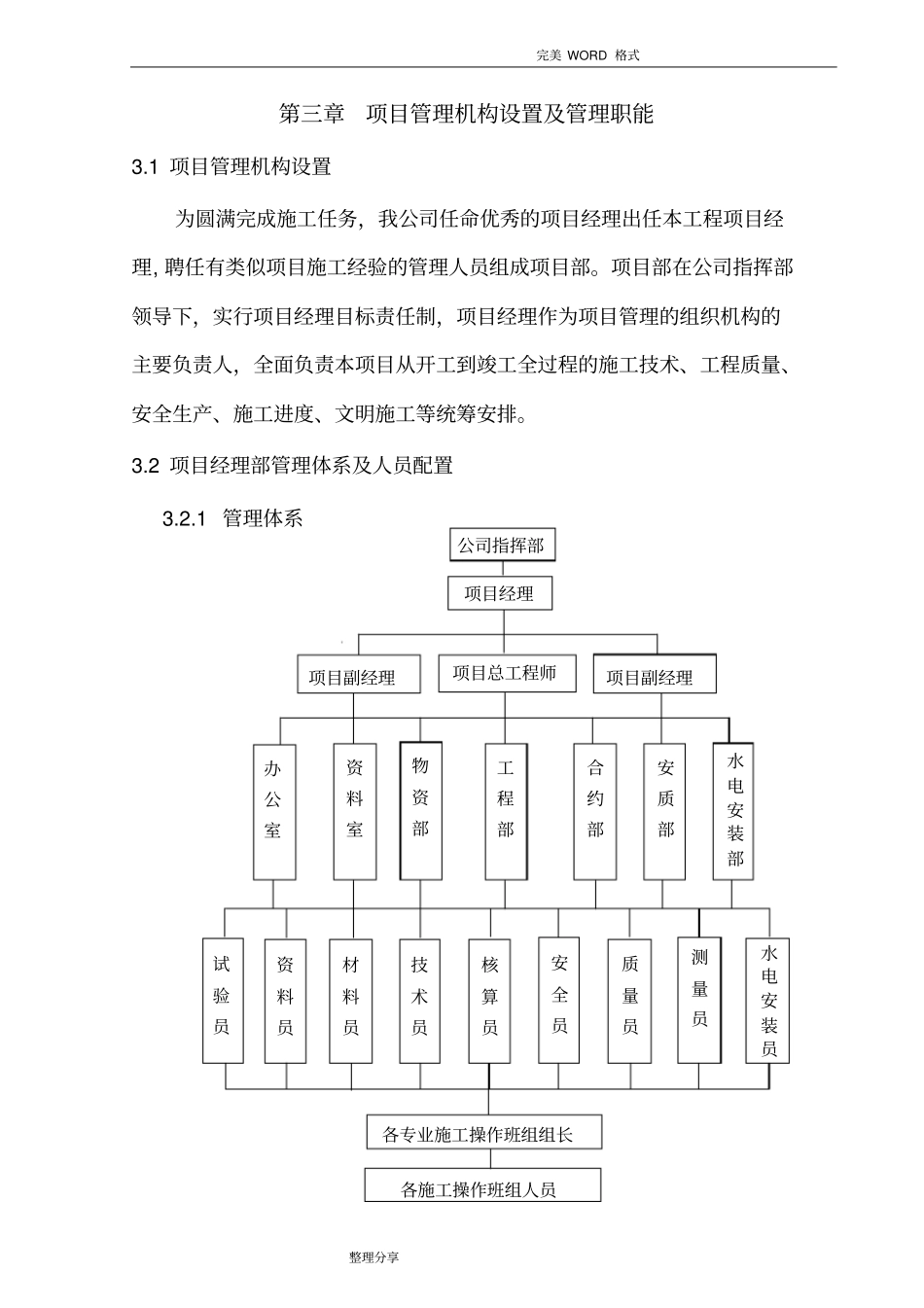 完美 WORD 格式

第三章　项目管理机构设置及管理职能

3.1 项目管理机构设置

为圆满完成施工任务，我公司任命优秀的项目经理出任本工程项目经理, 聘任有类似项目施工经验的管理人员组成项目部。项目部在公司指挥部领导下，实行项目经理目标责任制，项目经理作为项目管理的组织机构的主要负责人，全面负责本项目从开工到竣工全过程的施工技术、工程质量、安全生产、施工进度、文明施工等统筹安排。

3.2 项目经理部管理体系及人员配置

3.2.1 管理体系

公司指挥部

项目经理

项目副经理

项目总工程师

项目副经理

办公室

资料室

物资部

工程部

合约部

安质部

水电安装部

试验员

资料员

材料员

技术员

核算员

安全员

质量员

测量员

水电安装员

各专业施工操作班组组长

各施工操作班组人员

整理分享